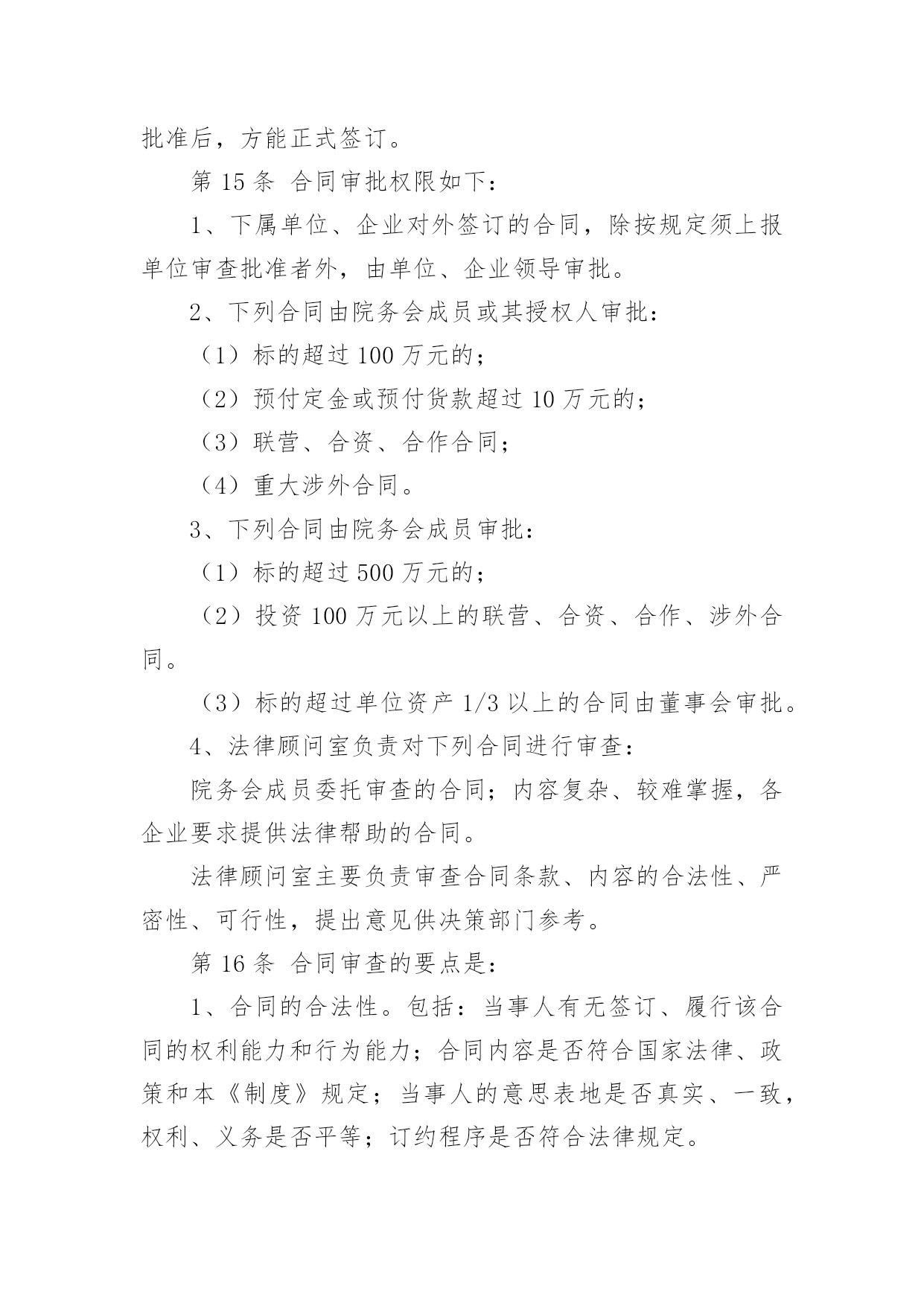 批准后，方能正式签订。

第 15 条 合同审批权限如下：

1、下属单位、企业对外签订的合同，除按规定须上报单位审查批准者外，由单位、企业领导审批。

2、下列合同由院务会成员或其授权人审批：

（1）标的超过 100 万元的；

（2）预付定金或预付货款超过 10 万元的；

（3）联营、合资、合作合同；

（4）重大涉外合同。

3、下列合同由院务会成员审批：

（1）标的超过 500 万元的；

（2）投资 100 万元以上的联营、合资、合作、涉外合同。

（3）标的超过单位资产 1/3 以上的合同由董事会审批。

4、法律顾问室负责对下列合同进行审查：

院务会成员委托审查的合同；内容复杂、较难掌握，各企业要求提供法律帮助的合同。

法律顾问室主要负责审查合同条款、内容的合法性、严密性、可行性，提出意见供决策部门参考。

第 16 条 合同审查的要点是：

1、合同的合法性。包括：当事人有无签订、履行该合同的权利能力和行为能力；合同内容是否符合国家法律、政策和本《制度》规定；当事人的意思表地是否真实、一致，权利、义务是否平等；订约程序是否符合法律规定。